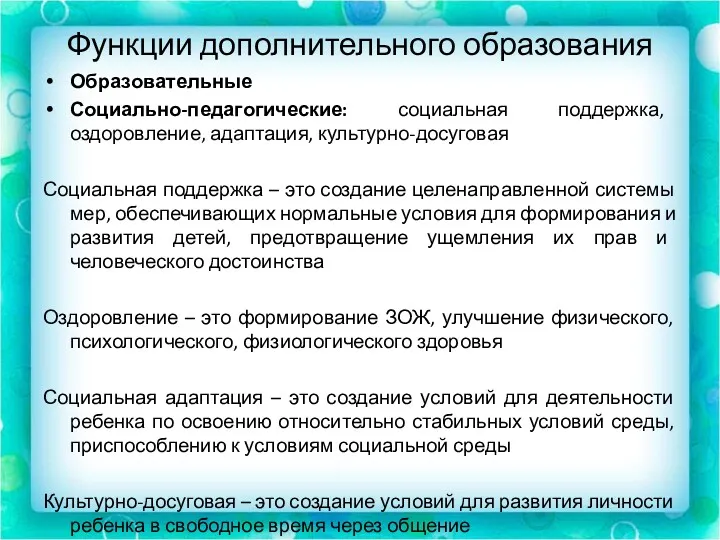 Функции дополнительного образования

• Образовательные
• Социально-педагогические: социальная поддержка, оздоровление, адаптация, культурно-досуговая

Социальная поддержка – это создание целенаправленной системы мер, обеспечивающих нормальные условия для формирования и развития детей, предотвращение ущемления их прав и человеческого достоинства

Оздоровление – это формирование ЗОЖ, улучшение физического, психологического, физиологического здоровья

Социальная адаптация – это создание условий для деятельности ребенка по освоению относительно стабильных условий среды, приспособлению к условиям социальной среды

Культурно-досуговая – это создание условий для развития личности ребенка в свободное время через общение